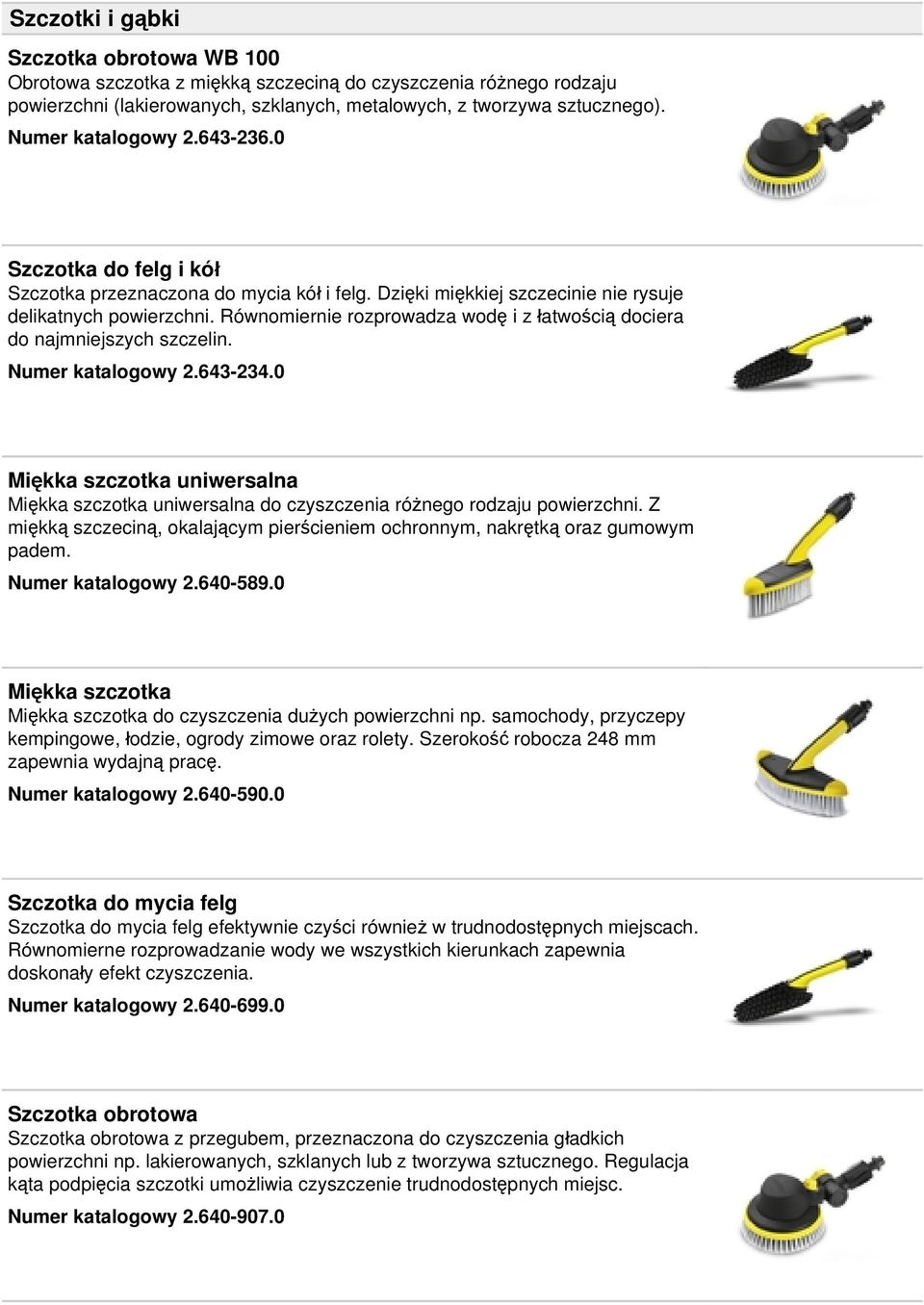 Szczotki i gąbki

Szczotka obrotowa WB 100
Obrotowa szczotka z miękką szczeciną do czyszczenia różnego rodzaju powierzchni (lakierowanych, szklanych, metalowych, z tworzywa sztucznego).
Numer katalogowy 2.643-236.0

Szczotka do felg i kół
Szczotka przeznaczona do mycia kół i felg. Dzięki miękkiej szczecinie nie rysuje delikatnych powierzchni. Równomiernie rozprowadza wodę i z łatwością dociera do najmniejszych szczelin.
Numer katalogowy 2.643-234.0

Miękka szczotka uniwersalna
Miękka szczotka uniwersalna do czyszczenia różnego rodzaju powierzchni. Z miękką szczeciną, okalającym pierścieniem ochronnym, nakrętką oraz gumowym padem.
Numer katalogowy 2.640-589.0

Miękka szczotka
Miękka szczotka do czyszczenia dużych powierzchni np. samochody, przyczepy kempingowe, łodzie, ogrody zimowe oraz rolety. Szerokość robocza 248 mm zapewnia wydajną pracę.
Numer katalogowy 2.640-590.0

Szczotka do mycia felg
Szczotka do mycia felg efektywnie czyści również w trudnodostępnych miejscach. Równomierne rozprowadzanie wody we wszystkich kierunkach zapewnia doskonały efekt czyszczenia.
Numer katalogowy 2.640-699.0

Szczotka obrotowa
Szczotka obrotowa z przegubem, przeznaczona do czyszczenia gładkich powierzchni np. lakierowanych, szklanych lub z tworzywa sztucznego. Regulacja kąta podpięcia szczotki umożliwia czyszczenie trudnodostępnych miejsc.
Numer katalogowy 2.640-907.0